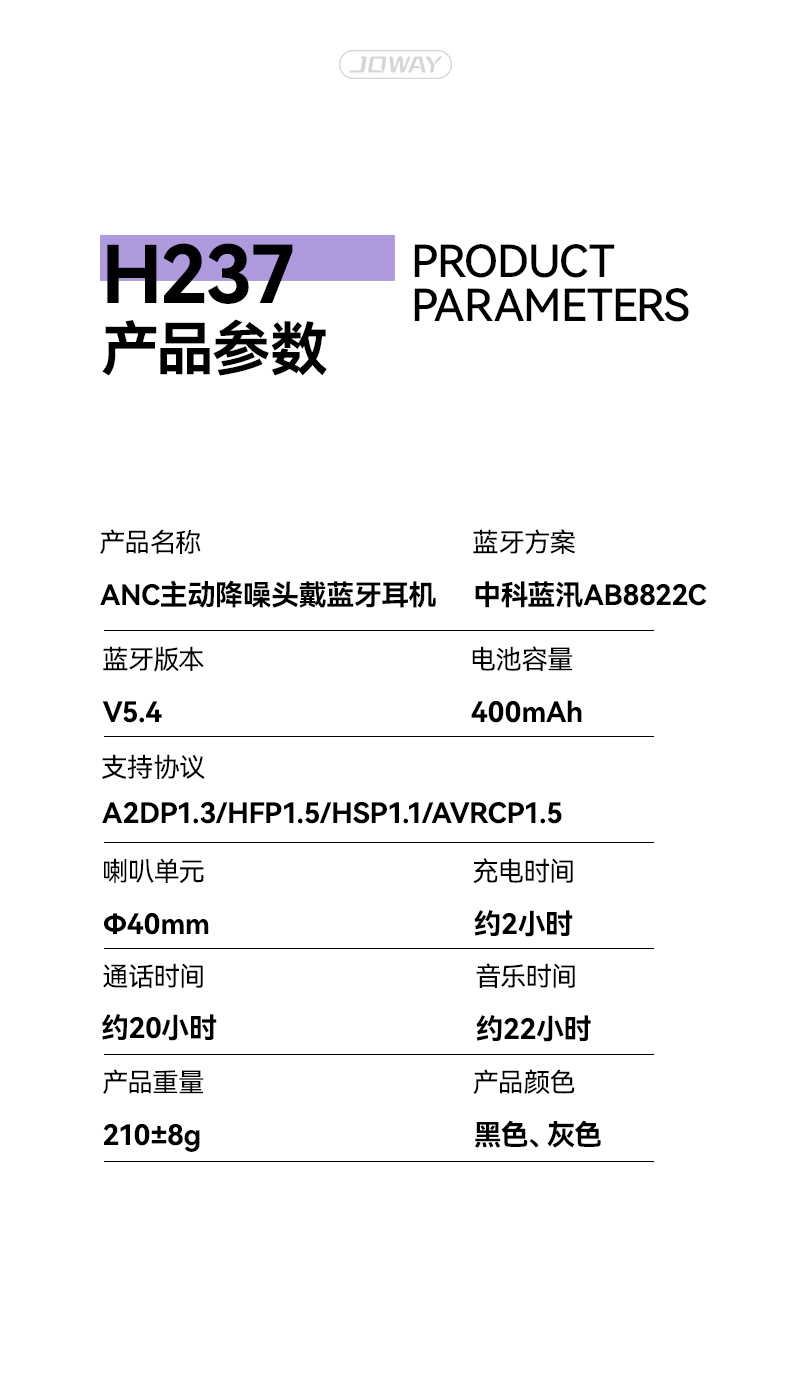 JOWAY

H237
产品参数

PRODUCT PARAMETERS

产品名称
ANC主动降噪头戴蓝牙耳机

蓝牙方案
中科蓝汛AB8822C

蓝牙版本
V5.4

电池容量
400mAh

支持协议
A2DP1.3/HFP1.5/HSP1.1/AVRCP1.5

喇叭单元
Φ40mm

充电时间
约2小时

通话时间
约20小时

音乐时间
约22小时

产品重量
210±8g

产品颜色
黑色、灰色